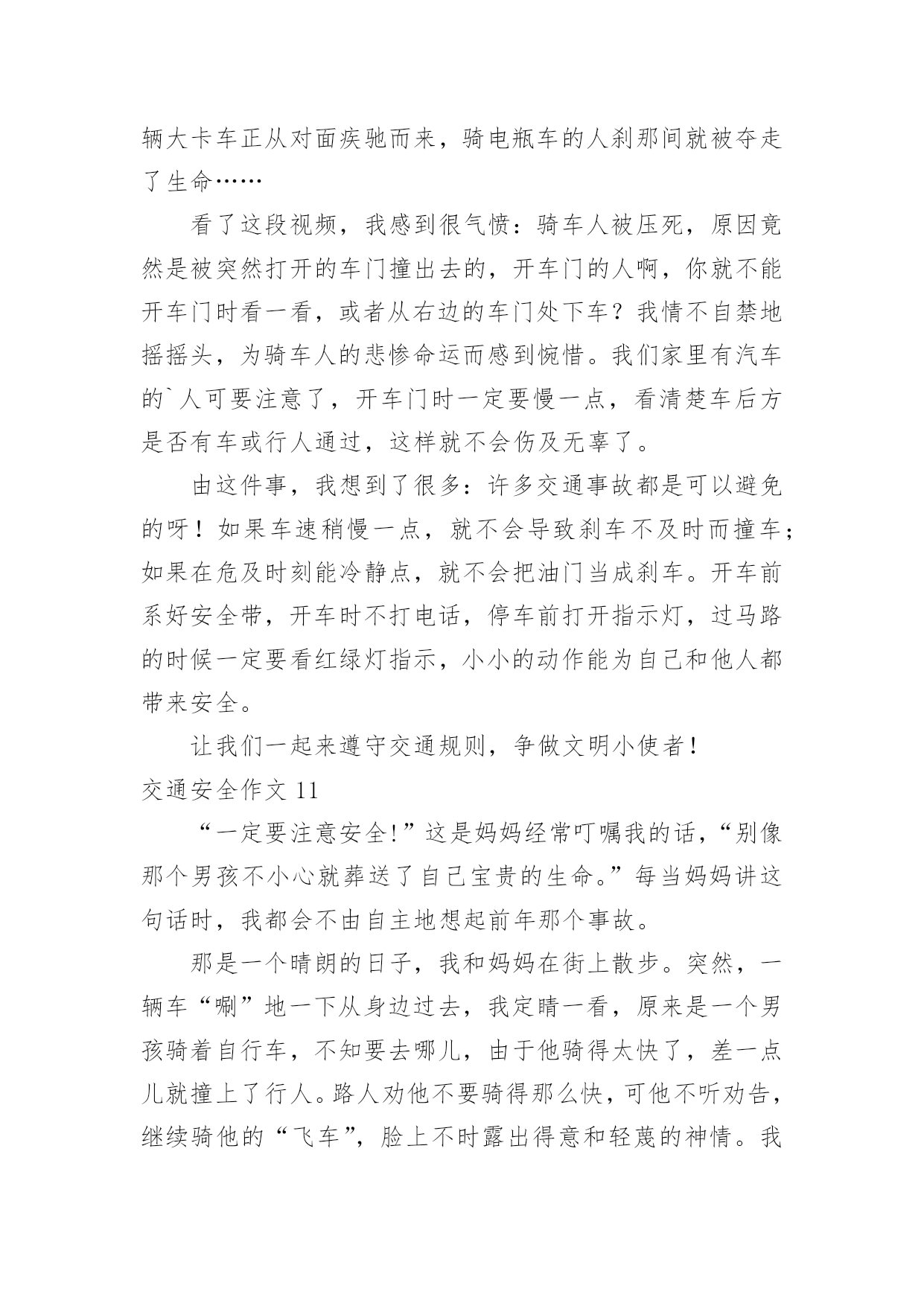 辆大卡车正从对面疾驰而来，骑电瓶车的人刹那间就被夺走了生命……

看了这段视频，我感到很气愤：骑车人被压死，原因竟然是被突然打开的车门撞出去的，开车门的人啊，你就不能开车门时看一看，或者从右边的车门处下车？我情不自禁地摇摇头，为骑车人的悲惨命运而感到惋惜。我们家里有汽车的`人可要注意了，开车门时一定要慢一点，看清楚车后方是否有车或行人通过，这样就不会伤及无辜了。

由这件事，我想到了很多：许多交通事故都是可以避免的呀！如果车速稍慢一点，就不会导致刹车不及时而撞车；如果在危及时刻能冷静点，就不会把油门当成刹车。开车前系好安全带，开车时不打电话，停车前打开指示灯，过马路的时候一定要看红绿灯指示，小小的动作能为自己和他人都带来安全。

让我们一起来遵守交通规则，争做文明小使者！

交通安全作文 11

“一定要注意安全!”这是妈妈经常叮嘱我的话，“别像那个男孩不小心就葬送了自己宝贵的生命。”每当妈妈讲这句话时，我都会不由自主地想起前年那个事故。

那是一个晴朗的日子，我和妈妈在街上散步。突然，一辆车“唰”地一下从身边过去，我定睛一看，原来是一个男孩骑着自行车，不知要去哪儿，由于他骑得太快了，差一点儿就撞上了行人。路人劝他不要骑得那么快，可他不听劝告，继续骑他的“飞车”，脸上不时露出得意和轻蔑的神情。我